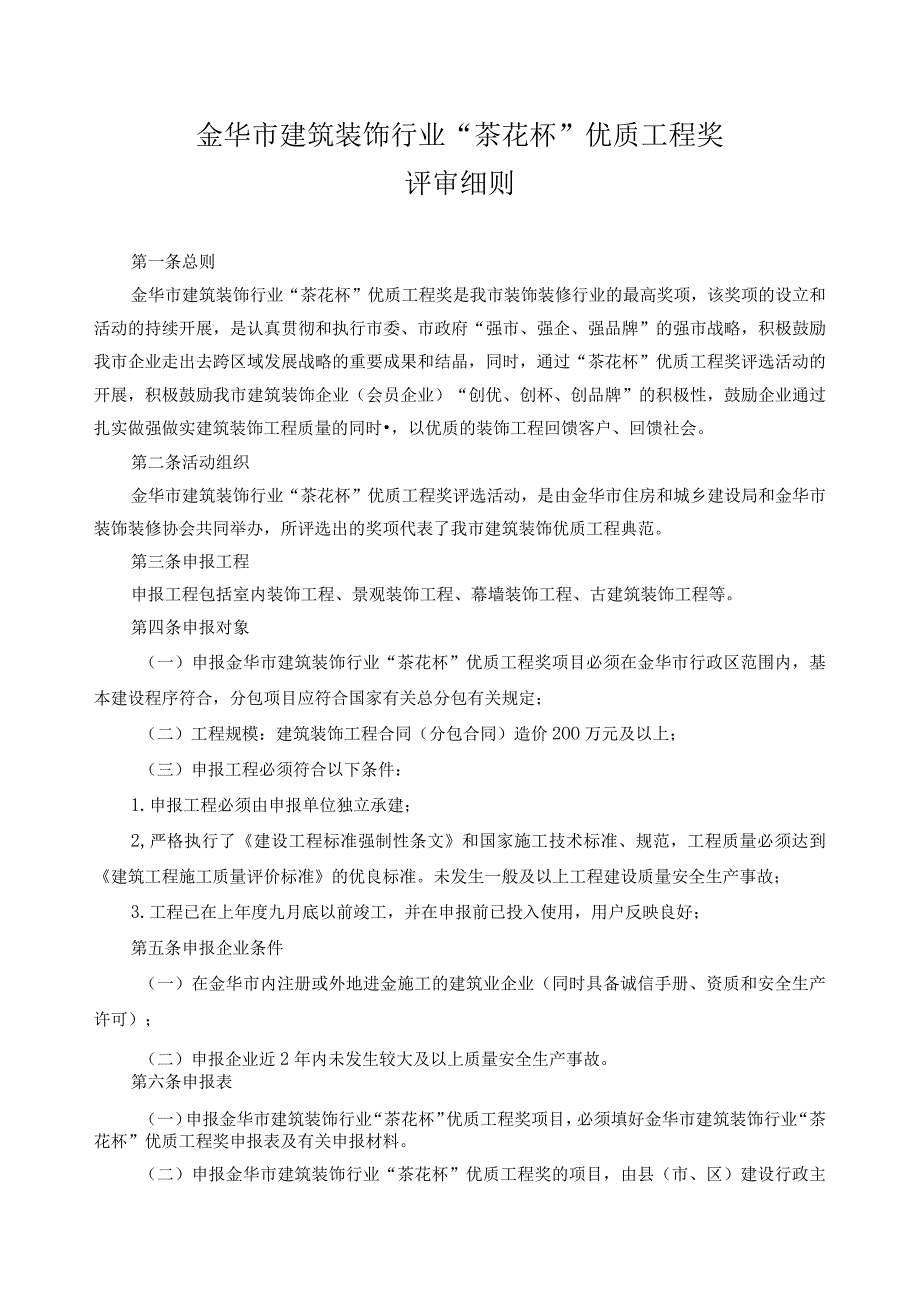 金华市建筑装饰行业“茶花杯”优质工程奖
评审细则

第一条总则

金华市建筑装饰行业“茶花杯”优质工程奖是我市装饰装修行业的最高奖项，该奖项的设立和活动的持续开展，是认真贯彻和执行市委、市政府“强市、强企、强品牌”的强市战略，积极鼓励我市企业走出去跨区域发展战略的重要成果和结晶，同时，通过“茶花杯”优质工程奖评选活动的开展，积极鼓励我市建筑装饰企业（会员企业）“创优、创杯、创品牌”的积极性，鼓励企业通过扎实做强做实建筑装饰工程质量的同时•，以优质的装饰工程回馈客户、回馈社会。

第二条活动组织

金华市建筑装饰行业“茶花杯”优质工程奖评选活动，是由金华市住房和城乡建设局和金华市装饰装修协会共同举办，所评选出的奖项代表了我市建筑装饰优质工程典范。

第三条申报工程

申报工程包括室内装饰工程、景观装饰工程、幕墙装饰工程、古建筑装饰工程等。

第四条申报对象

（一）申报金华市建筑装饰行业“茶花杯”优质工程奖项目必须在金华市行政区范围内，基本建设程序符合，分包项目应符合国家有关总分包有关规定；

（二）工程规模：建筑装饰工程合同（分包合同）造价200万元及以上；

（三）申报工程必须符合以下条件：

1.申报工程必须由申报单位独立承建；

2,严格执行了《建设工程标准强制性条文》和国家施工技术标准、规范，工程质量必须达到《建筑工程施工质量评价标准》的优良标准。未发生一般及以上工程建设质量安全生产事故；

3.工程已在上年度九月底以前竣工，并在申报前已投入使用，用户反映良好；

第五条申报企业条件

（一）在金华市内注册或外地进金施工的建筑业企业（同时具备诚信手册、资质和安全生产许可）；

（二）申报企业近2年内未发生较大及以上质量安全生产事故。

第六条申报表

（一）申报金华市建筑装饰行业“茶花杯”优质工程奖项目，必须填好金华市建筑装饰行业“茶花杯”优质工程奖申报表及有关申报材料。

（二）申报金华市建筑装饰行业“茶花杯”优质工程奖的项目，由县（市、区）建设行政主